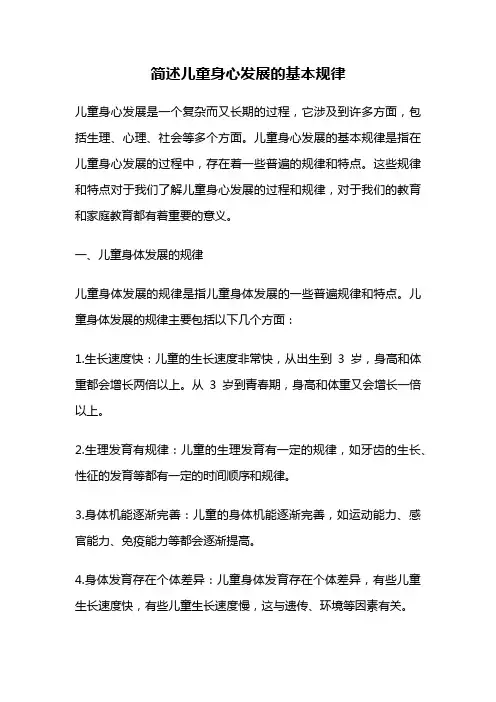 简述儿童身心发展的基本规律

儿童身心发展是一个复杂而又长期的过程，它涉及到许多方面，包括生理、心理、社会等多个方面。儿童身心发展的基本规律是指在儿童身心发展的过程中，存在着一些普遍的规律和特点。这些规律和特点对于我们了解儿童身心发展的过程和规律，对于我们的教育和家庭教育都有着重要的意义。

一、儿童身体发展的规律

儿童身体发展的规律是指儿童身体发展的一些普遍规律和特点。儿童身体发展的规律主要包括以下几个方面：

1.生长速度快：儿童的生长速度非常快，从出生到 3 岁，身高和体重都会增长两倍以上。从 3 岁到青春期，身高和体重又会增长一倍以上。

2.生理发育有规律：儿童的生理发育有一定的规律，如牙齿的生长、性征的发育等都有一定的时间顺序和规律。

3.身体机能逐渐完善：儿童的身体机能逐渐完善，如运动能力、感官能力、免疫能力等都会逐渐提高。

4.身体发育存在个体差异：儿童身体发育存在个体差异，有些儿童生长速度快，有些儿童生长速度慢，这与遗传、环境等因素有关。